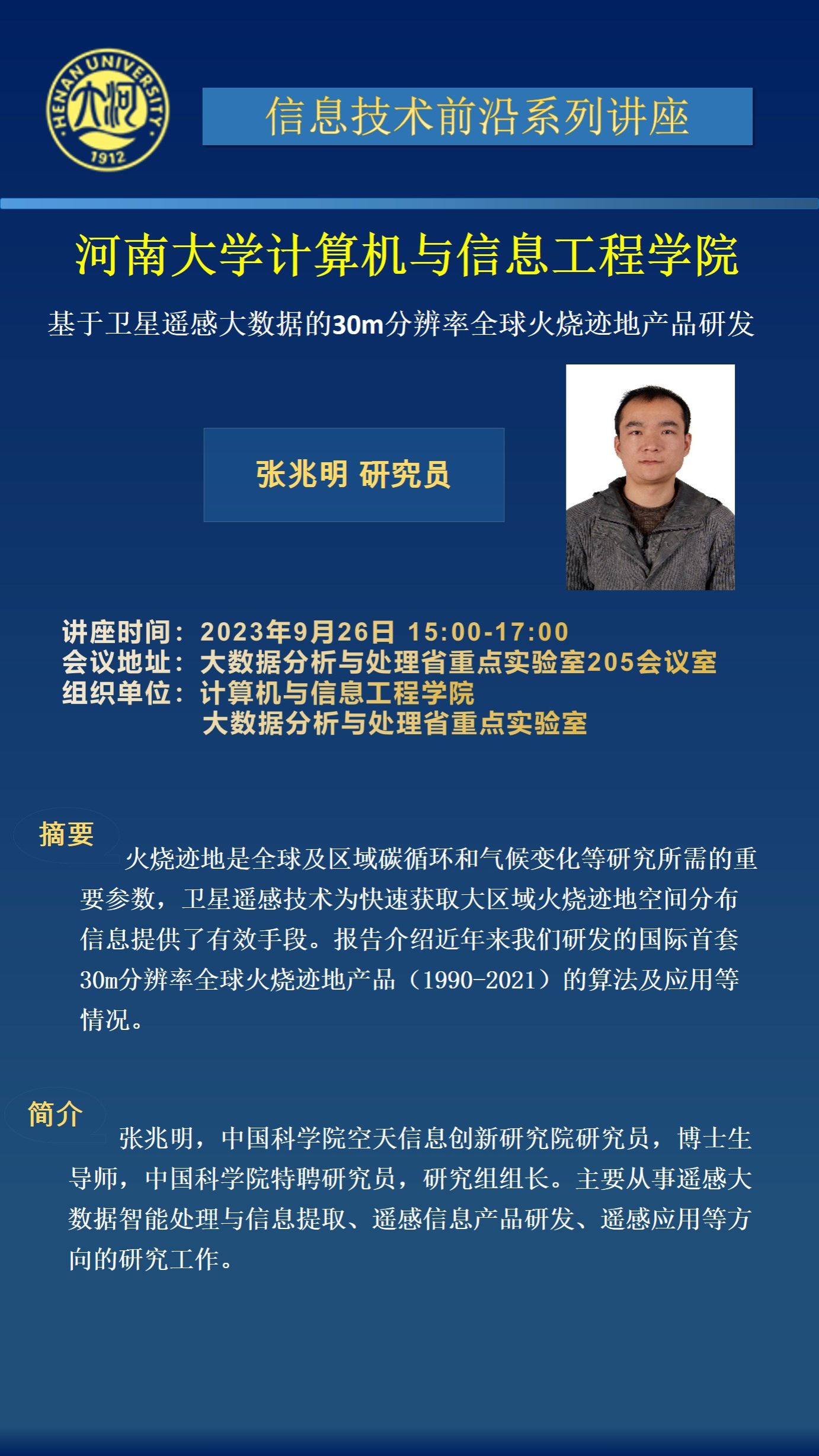 HENAN UNIVERSITY
大河
1912

信息技术前沿系列讲座

河南大学计算机与信息工程学院

基于卫星遥感大数据的30m分辨率全球火烧迹地产品研发

张兆明 研究员

讲座时间：2023年9月26日 15:00-17:00
会议地址：大数据分析与处理省重点实验室205会议室
组织单位：计算机与信息工程学院
大数据分析与处理省重点实验室

摘要

火烧迹地是全球及区域碳循环和气候变化等研究所需的重要参数，卫星遥感技术为快速获取大区域火烧迹地空间分布信息提供了有效手段。报告介绍近年来我们研发的国际首套30m分辨率全球火烧迹地产品（1990-2021）的算法及应用等情况。

简介

张兆明，中国科学院空天信息创新研究院研究员，博士生导师，中国科学院特聘研究员，研究组组长。主要从事遥感大数据智能处理与信息提取、遥感信息产品研发、遥感应用等方向的研究工作。